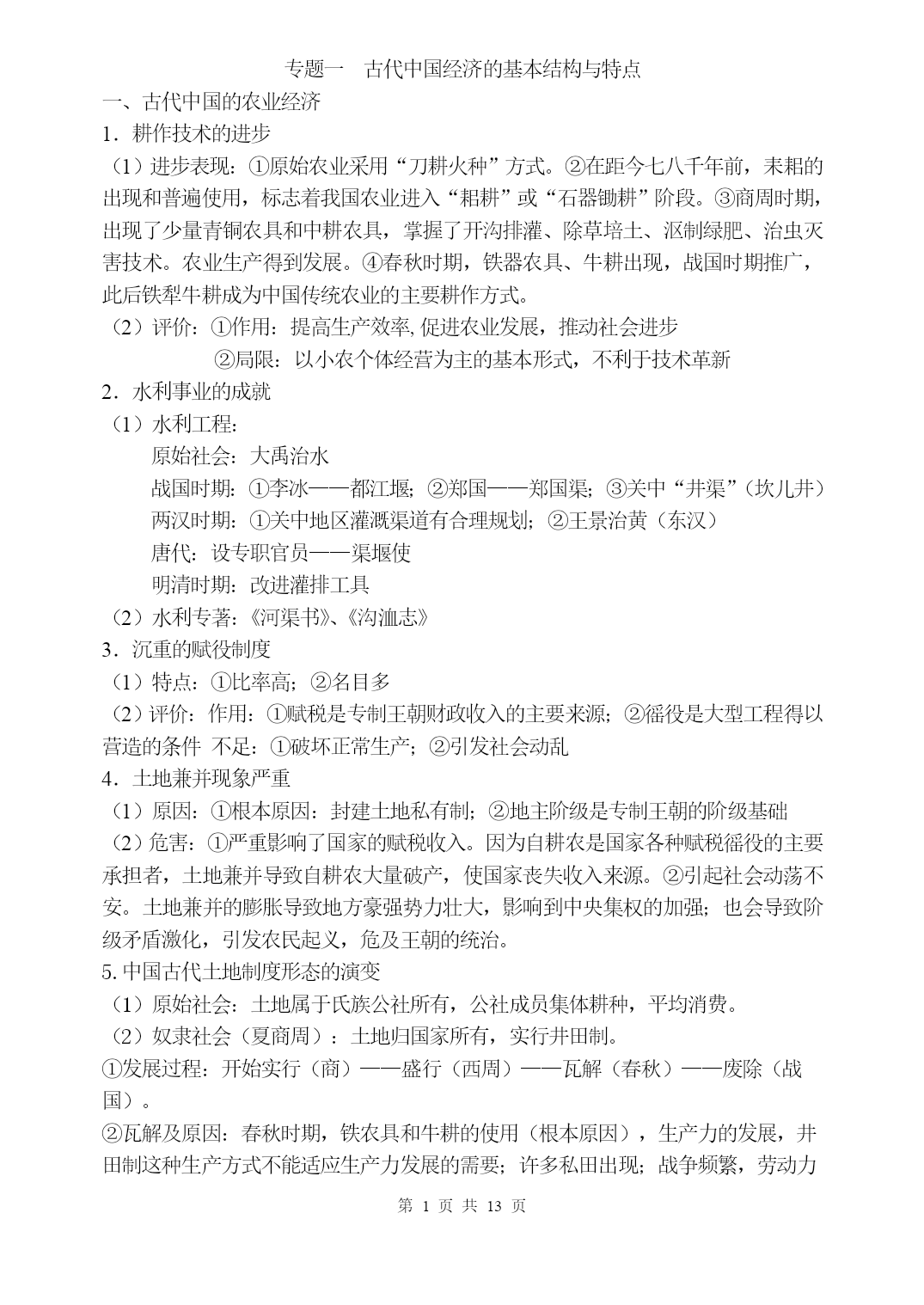 专题一　古代中国经济的基本结构与特点

一、古代中国的农业经济

1．耕作技术的进步

（1）进步表现：①原始农业采用“刀耕火种”方式。②在距今七八千年前，耒耜的出现和普遍使用，标志着我国农业进入“耜耕”或“石器锄耕”阶段。③商周时期，出现了少量青铜农具和中耕农具，掌握了开沟排灌、除草培土、沤制绿肥、治虫灭害技术。农业生产得到发展。④春秋时期，铁器农具、牛耕出现，战国时期推广，此后铁犁牛耕成为中国传统农业的主要耕作方式。

（2）评价：①作用：提高生产效率,促进农业发展，推动社会进步

②局限：以小农个体经营为主的基本形式，不利于技术革新

2．水利事业的成就

（1）水利工程：

原始社会：大禹治水

战国时期：①李冰——都江堰；②郑国——郑国渠；③关中“井渠”（坎儿井）

两汉时期：①关中地区灌溉渠道有合理规划；②王景治黄（东汉）

唐代：设专职官员——渠堰使

明清时期：改进灌排工具

（2）水利专著：《河渠书》、《沟洫志》

3．沉重的赋役制度

（1）特点：①比率高；②名目多

（2）评价：作用：①赋税是专制王朝财政收入的主要来源；②徭役是大型工程得以营造的条件 不足：①破坏正常生产；②引发社会动乱

4．土地兼并现象严重

（1）原因：①根本原因：封建土地私有制；②地主阶级是专制王朝的阶级基础

（2）危害：①严重影响了国家的赋税收入。因为自耕农是国家各种赋税徭役的主要承担者，土地兼并导致自耕农大量破产，使国家丧失收入来源。②引起社会动荡不安。土地兼并的膨胀导致地方豪强势力壮大，影响到中央集权的加强；也会导致阶级矛盾激化，引发农民起义，危及王朝的统治。

5.中国古代土地制度形态的演变

（1）原始社会：土地属于氏族公社所有，公社成员集体耕种，平均消费。

（2）奴隶社会（夏商周）：土地归国家所有，实行井田制。

①发展过程：开始实行（商）——盛行（西周）——瓦解（春秋）——废除（战国）。

②瓦解及原因：春秋时期，铁农具和牛耕的使用（根本原因），生产力的发展，井田制这种生产方式不能适应生产力发展的需要；许多私田出现；战争频繁，劳动力

第 1 页 共 13 页